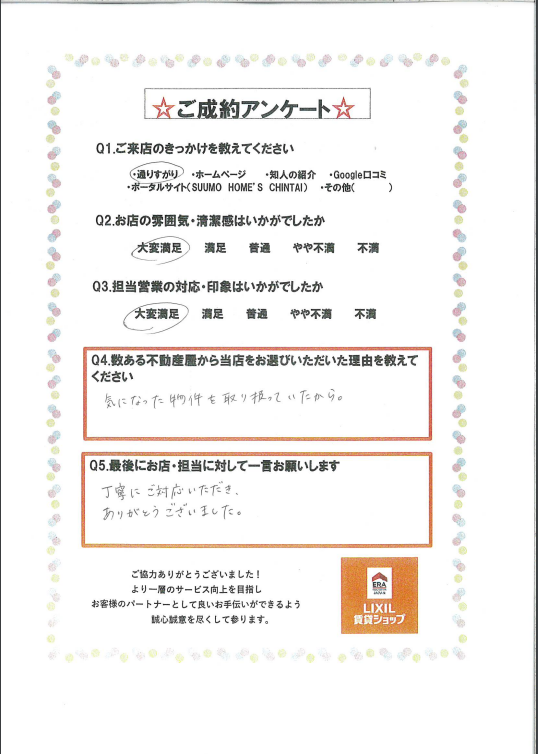 ☆ご成約アンケート☆

Q1.ご来店のきっかけを教えてください

・通りすがり　・ホームページ　・知人の紹介　・Google口コミ
・ポータルサイト(SUUMO　HOME'S　CHINTAI)　・その他(　　　)

Q2.お店の雰囲気・清潔感はいかがでしたか

大変満足　満足　普通　やや不満　不満

Q3.担当営業の対応・印象はいかがでしたか

大変満足　満足　普通　やや不満　不満

Q4.数ある不動産屋から当店をお選びいただいた理由を教えてください

気になった物件を取り扱っていたから。

Q5.最後にお店・担当に対して一言お願いします

丁寧にご対応いただき、
ありがとうございました。

ご協力ありがとうございました！
より一層のサービス向上を目指し
お客様のパートナーとして良いお手伝いができるよう
誠心誠意を尽くして参ります。

ERA
LIXIL
賃貸ショップ